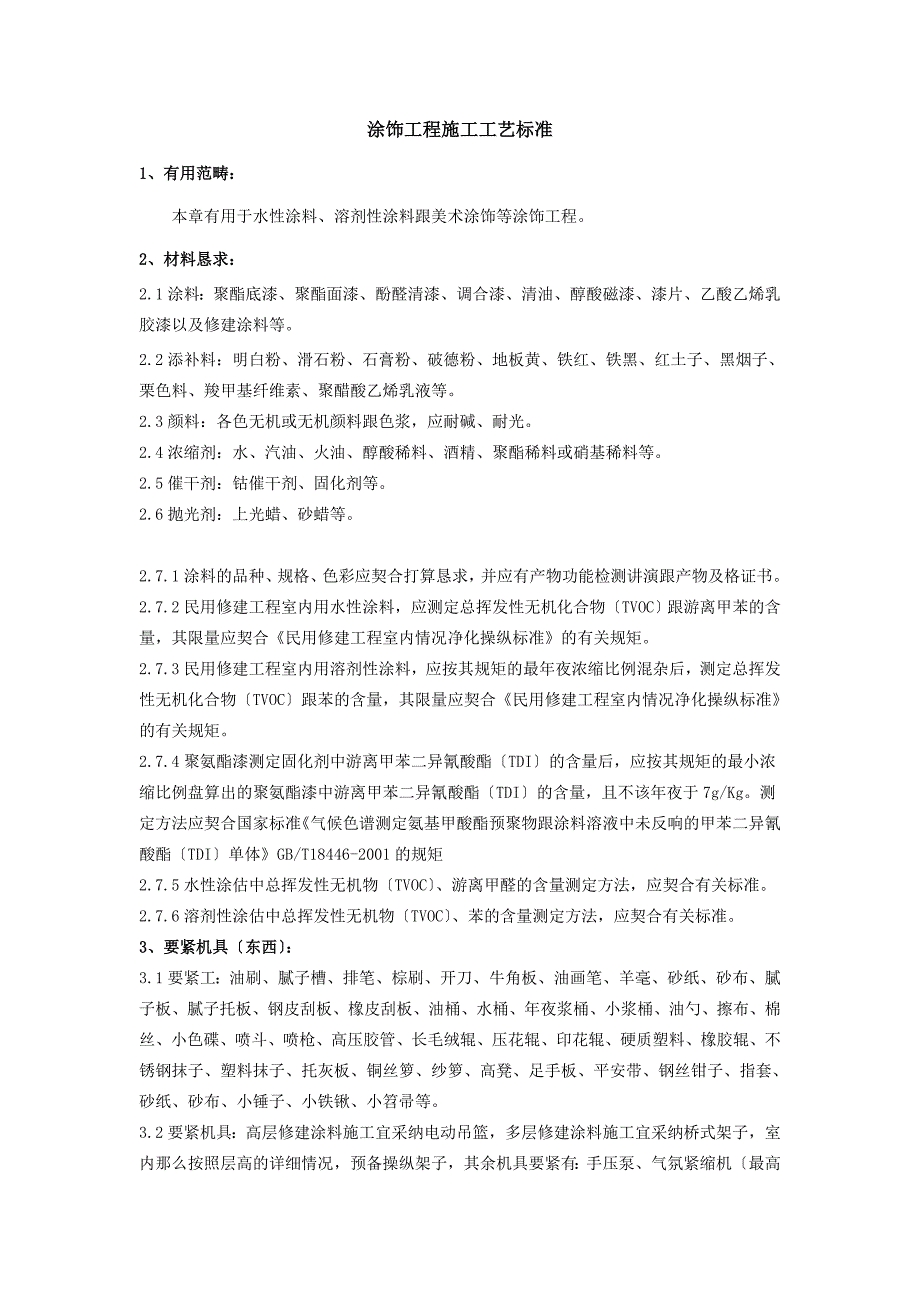 涂饰工程施工工艺标准

1、有用范畴：

本章有用于水性涂料、溶剂性涂料跟美术涂饰等涂饰工程。

2、材料恳求：

2.1 涂料：聚酯底漆、聚酯面漆、酚醛清漆、调合漆、清油、醇酸磁漆、漆片、乙酸乙烯乳胶漆以及修建涂料等。

2.2 添补料：明白粉、滑石粉、石膏粉、破德粉、地板黄、铁红、铁黑、红土子、黑烟子、栗色料、羧甲基纤维素、聚醋酸乙烯乳液等。

2.3 颜料：各色无机或无机颜料跟色浆，应耐碱、耐光。

2.4 浓缩剂：水、汽油、火油、醇酸稀料、酒精、聚酯稀料或硝基稀料等。

2.5 催干剂：钴催干剂、固化剂等。

2.6 抛光剂：上光蜡、砂蜡等。

2.7.1 涂料的品种、规格、色彩应契合打算恳求，并应有产物功能检测讲演跟产物及格证书。

2.7.2 民用修建工程室内用水性涂料，应测定总挥发性无机化合物〔TVOC〕跟游离甲苯的含量，其限量应契合《民用修建工程室内情况净化操纵标准》的有关规矩。

2.7.3 民用修建工程室内用溶剂性涂料，应按其规矩的最年夜浓缩比例混杂后，测定总挥发性无机化合物〔TVOC〕跟苯的含量，其限量应契合《民用修建工程室内情况净化操纵标准》的有关规矩。

2.7.4 聚氨酯漆测定固化剂中游离甲苯二异氰酸酯〔TDI〕的含量后，应按其规矩的最小浓缩比例盘算出的聚氨酯漆中游离甲苯二异氰酸酯〔TDI〕的含量，且不该年夜于 7g/Kg。测定方法应契合国家标准《气候色谱测定氨基甲酸酯预聚物跟涂料溶液中未反响的甲苯二异氰酸酯〔TDI〕单体》GB/T18446-2001 的规矩

2.7.5 水性涂估中总挥发性无机物〔TVOC〕、游离甲醛的含量测定方法，应契合有关标准。

2.7.6 溶剂性涂估中总挥发性无机物〔TVOC〕、苯的含量测定方法，应契合有关标准。

3、要紧机具〔东西〕：

3.1 要紧工：油刷、腻子槽、排笔、棕刷、开刀、牛角板、油画笔、羊毫、砂纸、砂布、腻子板、腻子托板、钢皮刮板、橡皮刮板、油桶、水桶、年夜浆桶、小浆桶、油勺、擦布、棉丝、小色碟、喷斗、喷枪、高压胶管、长毛绒辊、压花辊、印花辊、硬质塑料、橡胶辊、不锈钢抹子、塑料抹子、托灰板、铜丝箩、纱箩、高凳、足手板、平安带、钢丝钳子、指套、砂纸、砂布、小锤子、小铁锹、小笤帚等。

3.2 要紧机具：高层修建涂料施工宜采纳电动吊篮，多层修建涂料施工宜采纳桥式架子，室内那么按照层高的详细情况，预备操纵架子，其余机具要紧有：手压泵、气氛紧缩机〔最高